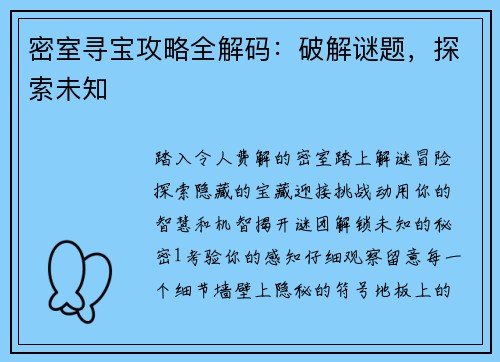 密室寻宝攻略全解码：破解谜题，探索未知

踏入令人费解的密室踏上解谜冒险探索隐藏的宝藏迎接挑战动用你的智慧和机智揭开谜团解锁未知的秘密1考验你的感知仔细观察留意每一个细节墙壁上隐秘的符号地板上的